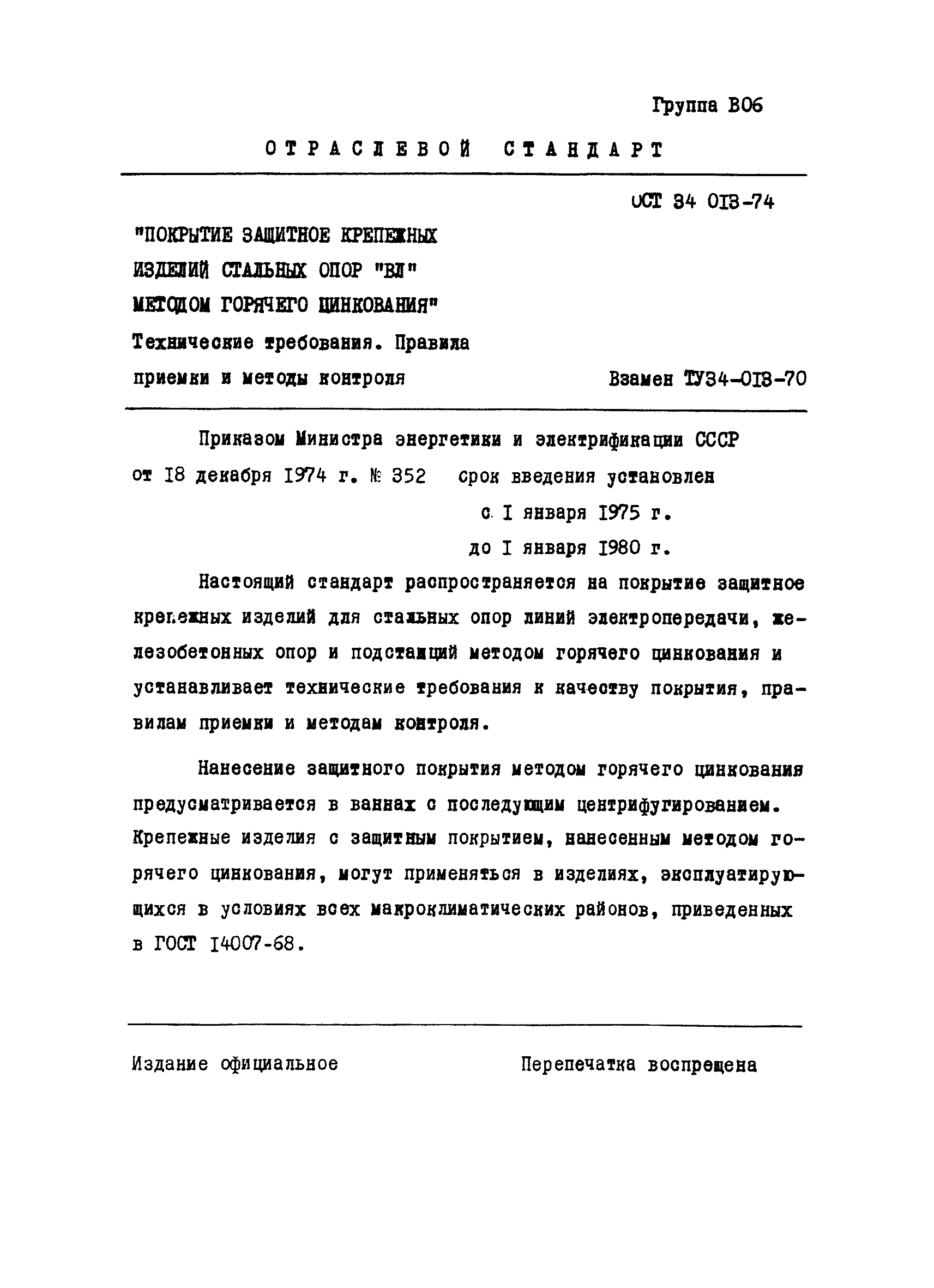 Группа В06

ОТРАСЛЕВОЙ СТАНДАРТ

ОСТ 34 013-74

"ПОКРЫТИЕ ЗАЩИТНОЕ КРЕПЕЖНЫХ ИЗДЕЛИЙ СТАЛЬНЫХ ОПОР "ВЛ" МЕТОДОМ ГОРЯЧЕГО ЦИНКОВАНИЯ"
Технические требования. Правила приемки и методы контроля

Взамен ТУ34-013-70

Приказом Министра энергетики и электрификации СССР от 18 декабря 1974 г. № 352 срок введения установлен
с 1 января 1975 г.
до 1 января 1980 г.

Настоящий стандарт распространяется на покрытие защитное крепежных изделий для стальных опор линий электропередачи, железобетонных опор и подстанций методом горячего цинкования и устанавливает технические требования к качеству покрытия, правилам приемки и методам контроля.

Нанесение защитного покрытия методом горячего цинкования предусматривается в ваннах с последующим центрифугированием. Крепежные изделия с защитным покрытием, нанесенным методом горячего цинкования, могут применяться в изделиях, эксплуатирующихся в условиях всех макроклиматических районов, приведенных в ГОСТ 14007-68.

Издание официальное

Перепечатка воспрещена